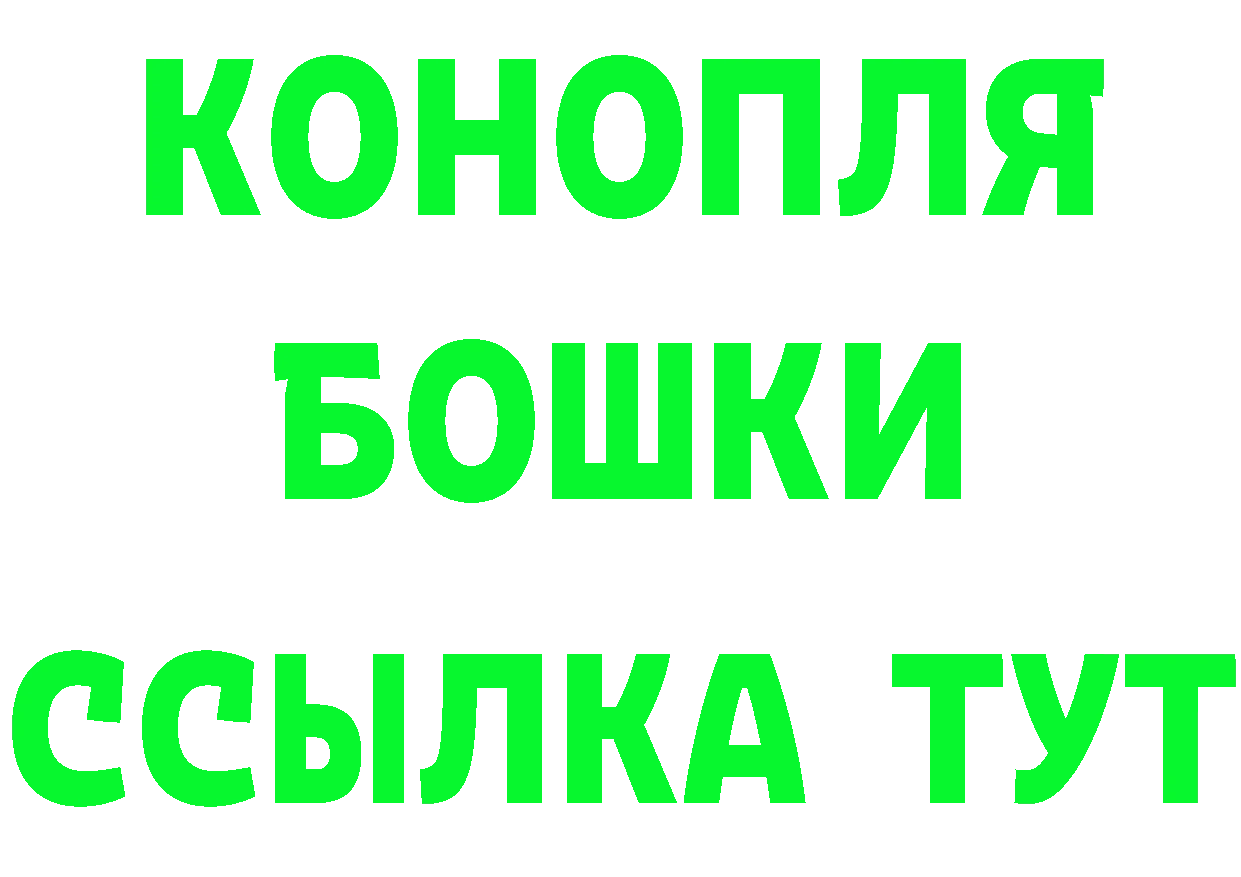 КОНОПЛЯ
БОШКИ
ССЫЛКА ТУТ